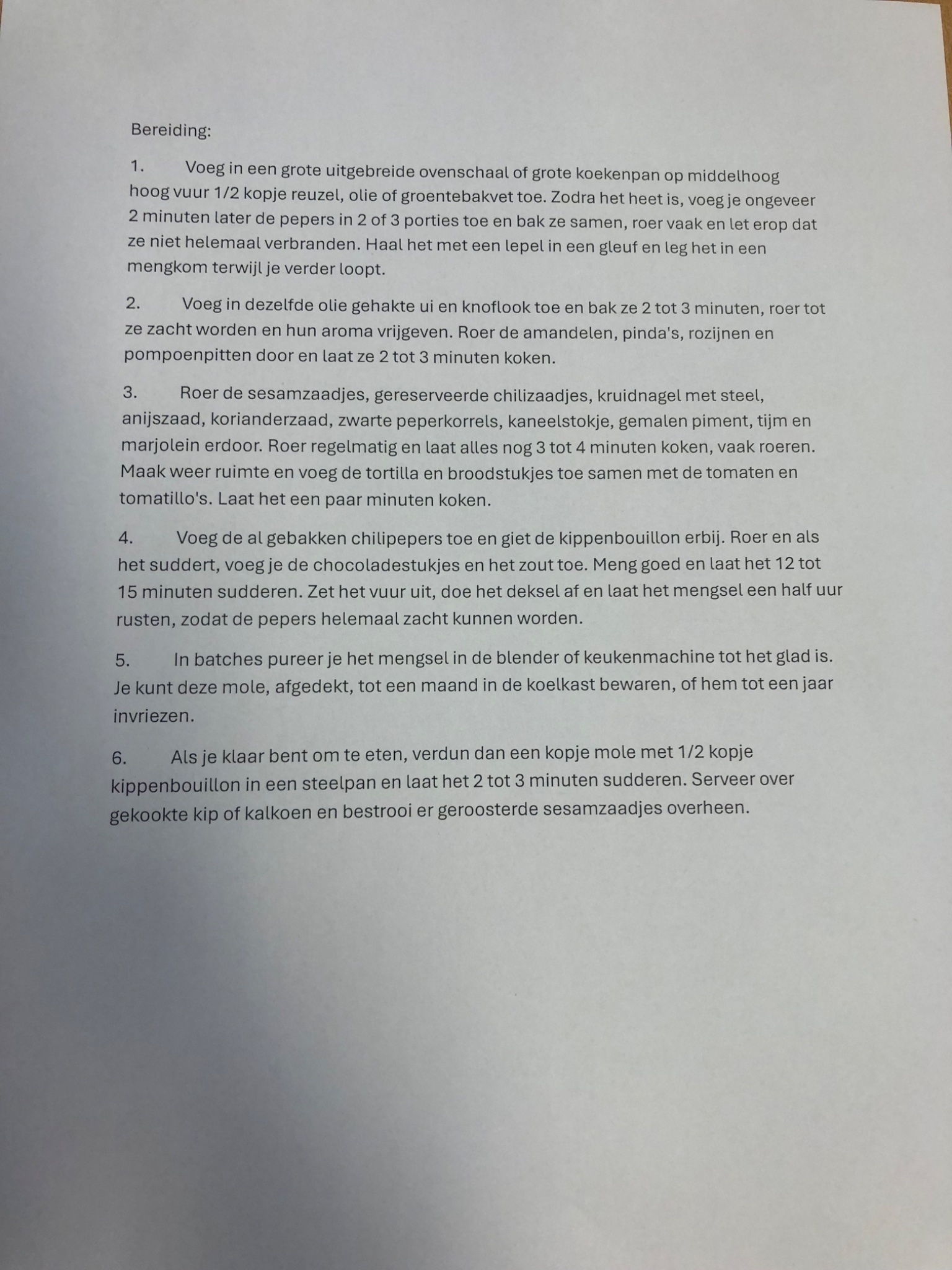 Bereiding:

1. Voeg in een grote uitgebreide ovenschaal of grote koekenpan op middelhoog hoog vuur 1/2 kopje reuzel, olie of groentebakvet toe. Zodra het heet is, voeg je ongeveer 2 minuten later de pepers in 2 of 3 porties toe en bak ze samen, roer vaak en let erop dat ze niet helemaal verbranden. Haal het met een lepel in een gleuf en leg het in een mengkom terwijl je verder loopt.

2. Voeg in dezelfde olie gehakte ui en knoflook toe en bak ze 2 tot 3 minuten, roer tot ze zacht worden en hun aroma vrijgeven. Roer de amandelen, pinda's, rozijnen en pompoenpitten door en laat ze 2 tot 3 minuten koken.

3. Roer de sesamzaadjes, gereserveerde chilizaadjes, kruidnagel met steel, anijszaad, korianderzaad, zwarte peperkorrels, kaneelstokje, gemalen piment, tijm en marjolein erdoor. Roer regelmatig en laat alles nog 3 tot 4 minuten koken, vaak roeren. Maak weer ruimte en voeg de tortilla en broodstukjes toe samen met de tomaten en tomatillo's. Laat het een paar minuten koken.

4. Voeg de al gebakken chilipepers toe en giet de kippenbouillon erbij. Roer en als het suddert, voeg je de chocoladestukjes en het zout toe. Meng goed en laat het 12 tot 15 minuten sudderen. Zet het vuur uit, doe het deksel af en laat het mengsel een half uur rusten, zodat de pepers helemaal zacht kunnen worden.

5. In batches pureer je het mengsel in de blender of keukenmachine tot het glad is. Je kunt deze mole, afgedekt, tot een maand in de koelkast bewaren, of hem tot een jaar invriezen.

6. Als je klaar bent om te eten, verdun dan een kopje mole met 1/2 kopje kippenbouillon in een steelpan en laat het 2 tot 3 minuten sudderen. Serveer over gekookte kip of kalkoen en bestrooi er geroosterde sesamzaadjes overheen.